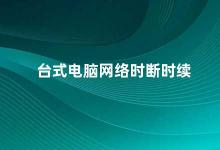 台式电脑网络时断时续